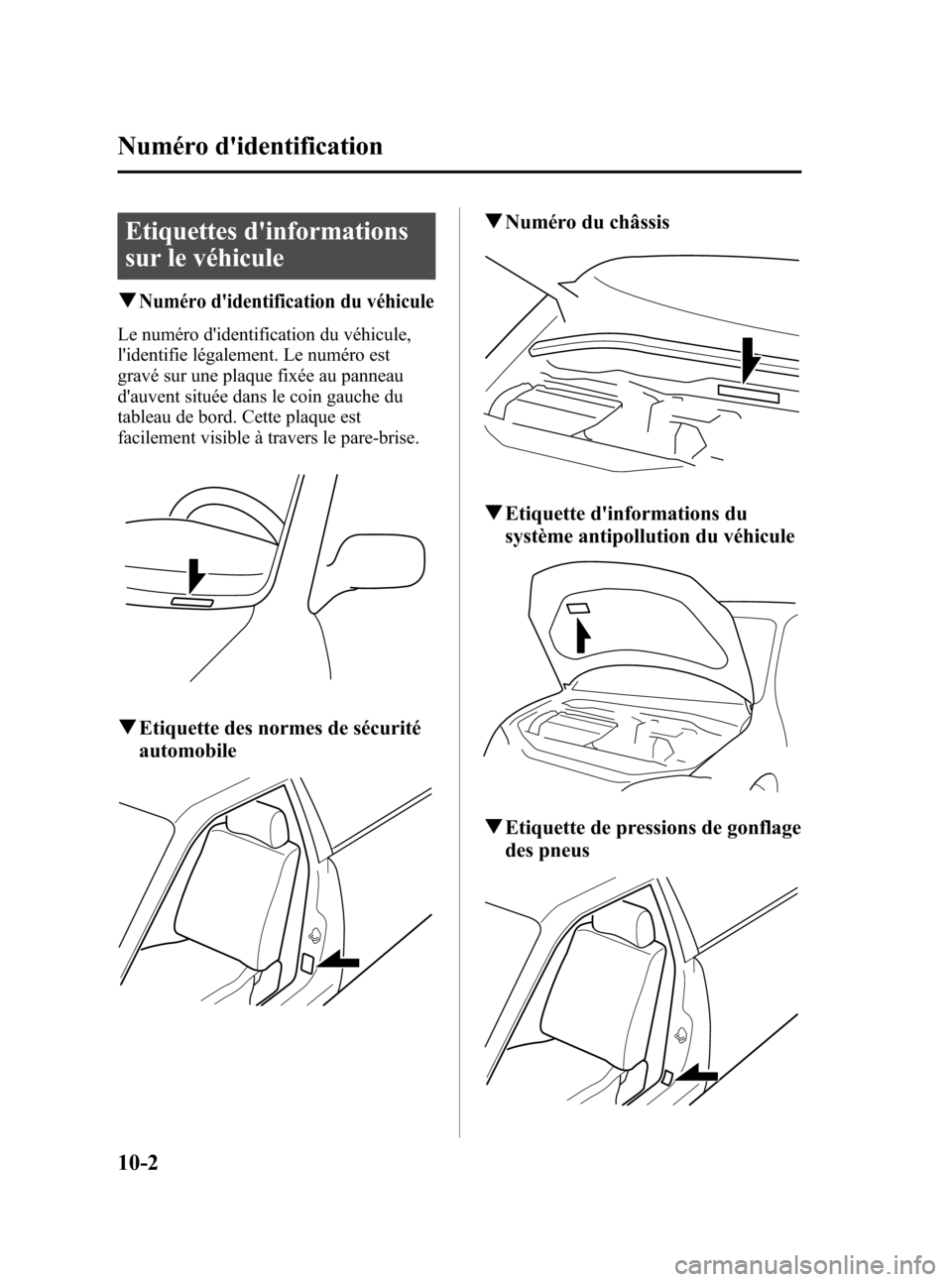 Numéro d'identification

Etiquettes d'informations sur le véhicule

▼Numéro d'identification du véhicule

Le numéro d'identification du véhicule, l'identifie légalement. Le numéro est gravé sur une plaque fixée au panneau d'auvent située dans le coin gauche du tableau de bord. Cette plaque est facilement visible à travers le pare-brise.

▼Etiquette des normes de sécurité automobile

▼Numéro du châssis

▼Etiquette d'informations du système antipollution du véhicule

▼Etiquette de pressions de gonflage des pneus

10-2

carmanualsonline.info